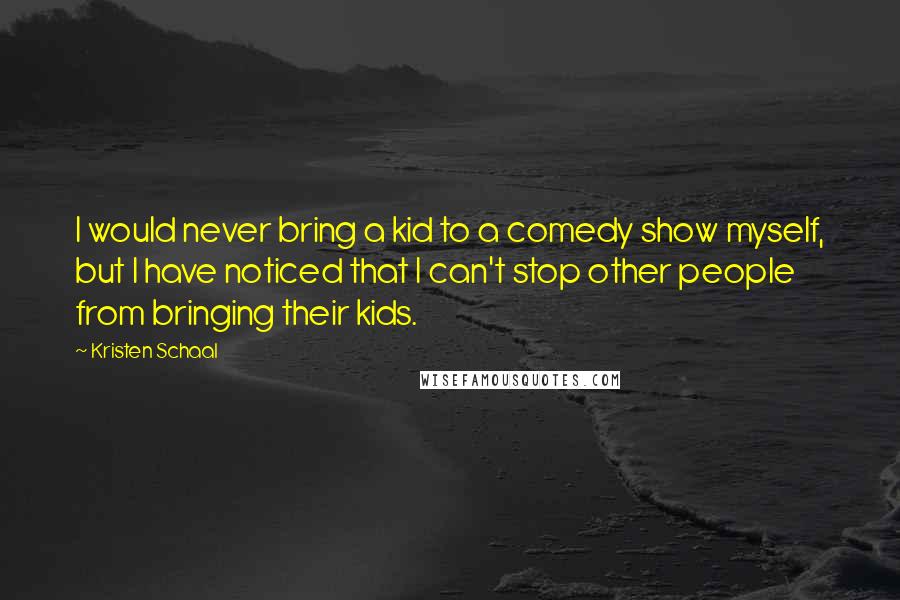 I would never bring a kid to a comedy show myself, but I have noticed that I can't stop other people from bringing their kids.

~ Kristen Schaal

WISEFAMOUSQUOTES.COM